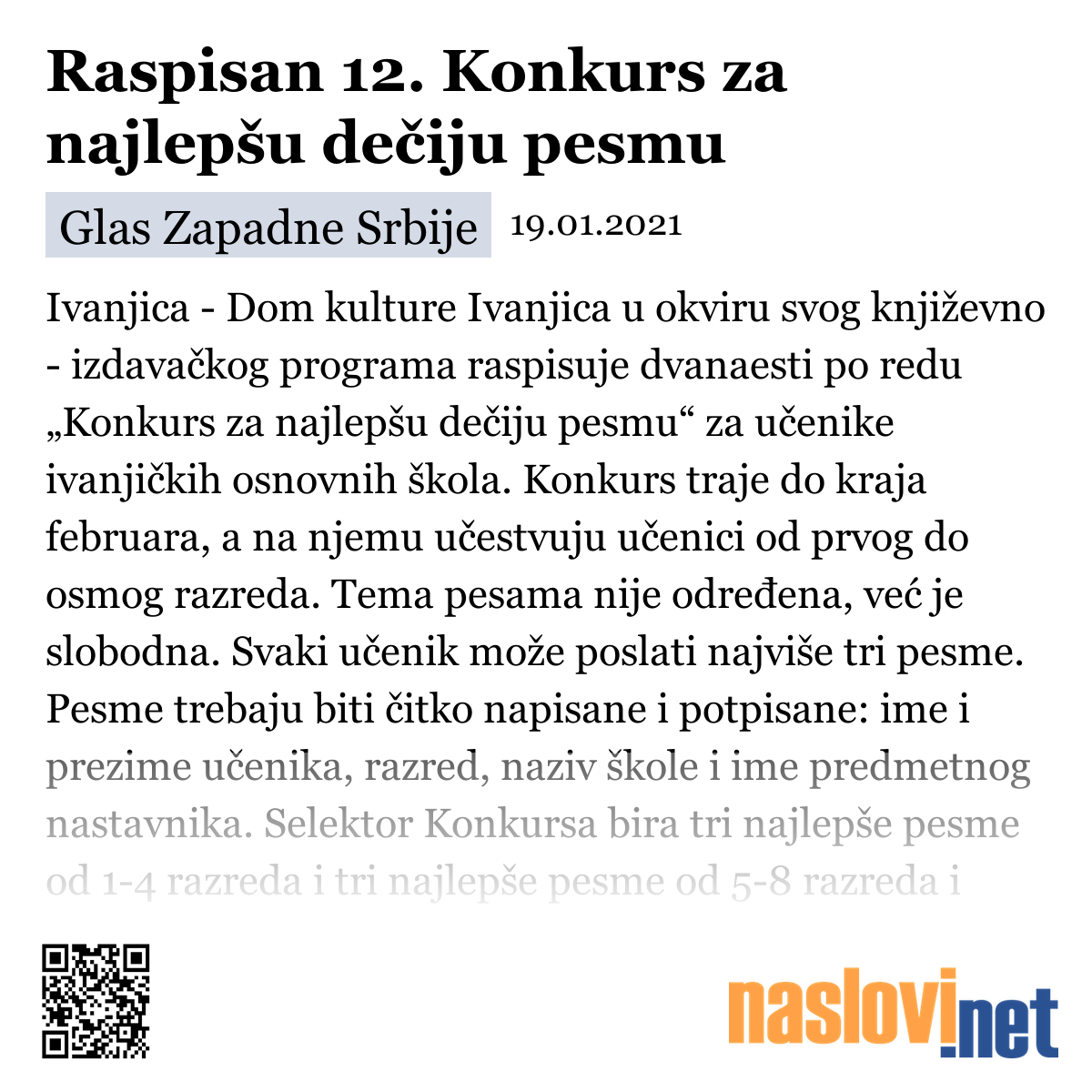 Raspisan 12. Konkurs za najlepšu dečiju pesmu

Glas Zapadne Srbije 19.01.2021

Ivanjica - Dom kulture Ivanjica u okviru svog književno - izdavačkog programa raspisuje dvanaesti po redu „Konkurs za najlepšu dečiju pesmu“ za učenike ivanjičkih osnovnih škola. Konkurs traje do kraja februara, a na njemu učestvuju učenici od prvog do osmog razreda. Tema pesama nije određena, već je slobodna. Svaki učenik može poslati najviše tri pesme. Pesme trebaju biti čitko napisane i potpisane: ime i prezime učenika, razred, naziv škole i ime predmetnog nastavnika. Selektor Konkursa bira tri najlepše pesme od 1-4 razreda i tri najlepše pesme od 5-8 razreda i

naslovi.net